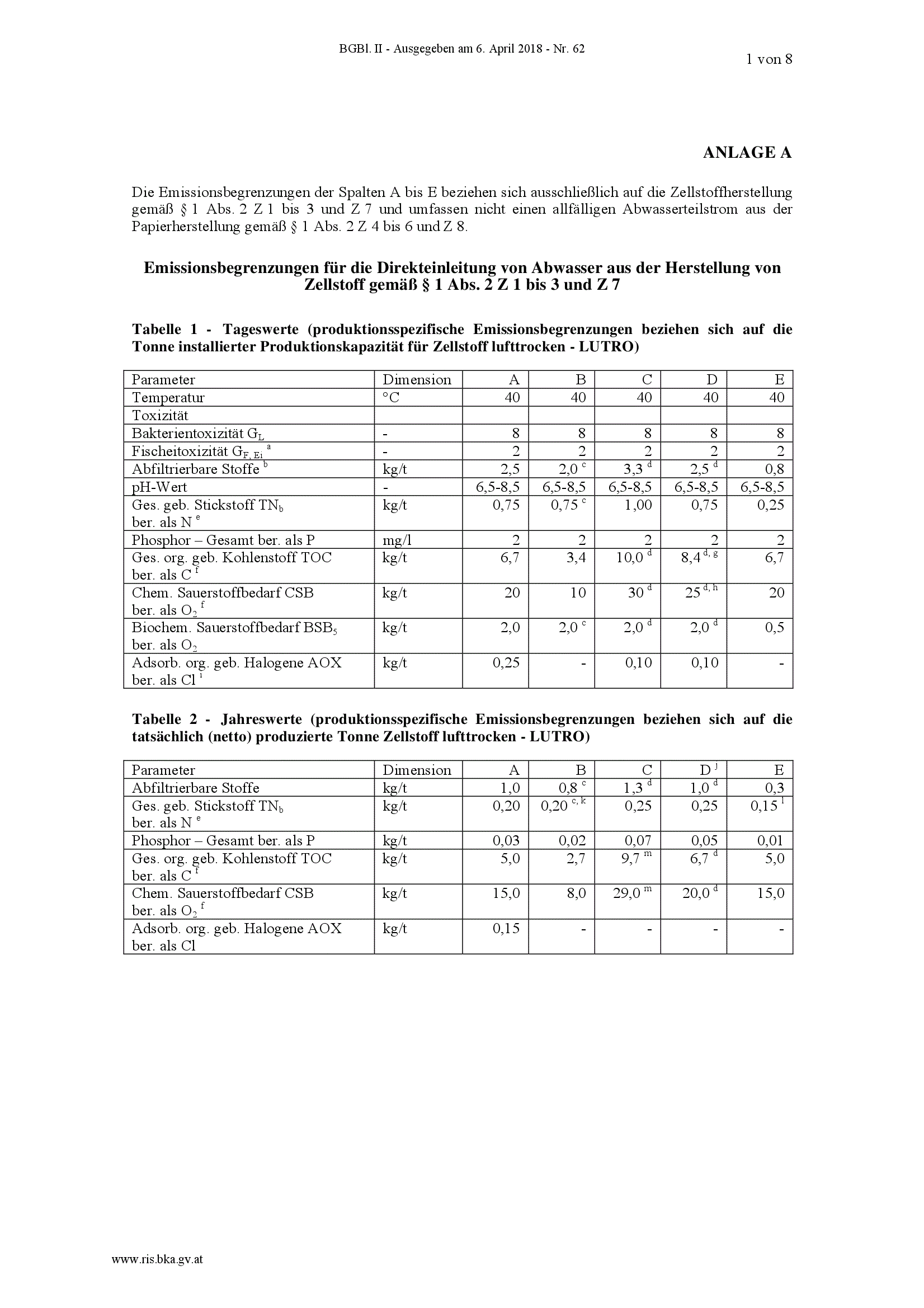 BGBl. II - Ausgegeben am 6. April 2018 - Nr. 62

1 von 8

ANLAGE A

Die Emissionsbegrenzungen der Spalten A bis E beziehen sich ausschließlich auf die Zellstoffherstellung gemäß § 1 Abs. 2 Z 1 bis 3 und Z 7 und umfassen nicht einen allfälligen Abwasserteilstrom aus der Papierherstellung gemäß § 1 Abs. 2 Z 4 bis 6 und Z 8.

Emissionsbegrenzungen für die Direkteinleitung von Abwasser aus der Herstellung von Zellstoff gemäß § 1 Abs. 2 Z 1 bis 3 und Z 7

Tabelle 1 - Tageswerte (produktionsspezifische Emissionsbegrenzungen beziehen sich auf die Tonne installierter Produktionskapazität für Zellstoff lufttrocken - LUTRO)

| Parameter | Dimension | A | B | C | D | E |
|---|---|---|---|---|---|---|
| Temperatur | °C | 40 | 40 | 40 | 40 | 40 |
| Toxizität | | | | | | |
| Bakterientoxizität $G_L$ | - | 8 | 8 | 8 | 8 | 8 |
| Fischeitoxizität $G_{F, Ei}$ $^a$ | - | 2 | 2 | 2 | 2 | 2 |
| Abfiltrierbare Stoffe $^b$ | kg/t | 2,5 | 2,0 $^c$ | 3,3 $^d$ | 2,5 $^d$ | 0,8 |
| pH-Wert | - | 6,5-8,5 | 6,5-8,5 | 6,5-8,5 | 6,5-8,5 | 6,5-8,5 |
| Ges. geb. Stickstoff $TN_b$ ber. als N $^e$ | kg/t | 0,75 | 0,75 $^c$ | 1,00 | 0,75 | 0,25 |
| Phosphor – Gesamt ber. als P | mg/l | 2 | 2 | 2 | 2 | 2 |
| Ges. org. geb. Kohlenstoff TOC ber. als C $^f$ | kg/t | 6,7 | 3,4 | 10,0 $^d$ | 8,4 $^{d, g}$ | 6,7 |
| Chem. Sauerstoffbedarf CSB ber. als $O_2$ $^f$ | kg/t | 20 | 10 | 30 $^d$ | 25 $^{d, h}$ | 20 |
| Biochem. Sauerstoffbedarf $BSB_5$ ber. als $O_2$ | kg/t | 2,0 | 2,0 $^c$ | 2,0 $^d$ | 2,0 $^d$ | 0,5 |
| Adsorb. org. geb. Halogene AOX ber. als Cl $^i$ | kg/t | 0,25 | - | 0,10 | 0,10 | - |

Tabelle 2 - Jahreswerte (produktionsspezifische Emissionsbegrenzungen beziehen sich auf die tatsächlich (netto) produzierte Tonne Zellstoff lufttrocken - LUTRO)

| Parameter | Dimension | A | B | C | D $^j$ | E |
|---|---|---|---|---|---|---|
| Abfiltrierbare Stoffe | kg/t | 1,0 | 0,8 $^c$ | 1,3 $^d$ | 1,0 $^d$ | 0,3 |
| Ges. geb. Stickstoff $TN_b$ ber. als N $^e$ | kg/t | 0,20 | 0,20 $^{c, k}$ | 0,25 | 0,25 | 0,15 $^l$ |
| Phosphor – Gesamt ber. als P | kg/t | 0,03 | 0,02 | 0,07 | 0,05 | 0,01 |
| Ges. org. geb. Kohlenstoff TOC ber. als C $^f$ | kg/t | 5,0 | 2,7 | 9,7 $^m$ | 6,7 $^d$ | 5,0 |
| Chem. Sauerstoffbedarf CSB ber. als $O_2$ $^f$ | kg/t | 15,0 | 8,0 | 29,0 $^m$ | 20,0 $^d$ | 15,0 |
| Adsorb. org. geb. Halogene AOX ber. als Cl | kg/t | 0,15 | - | - | - | - |

www.ris.bka.gv.at